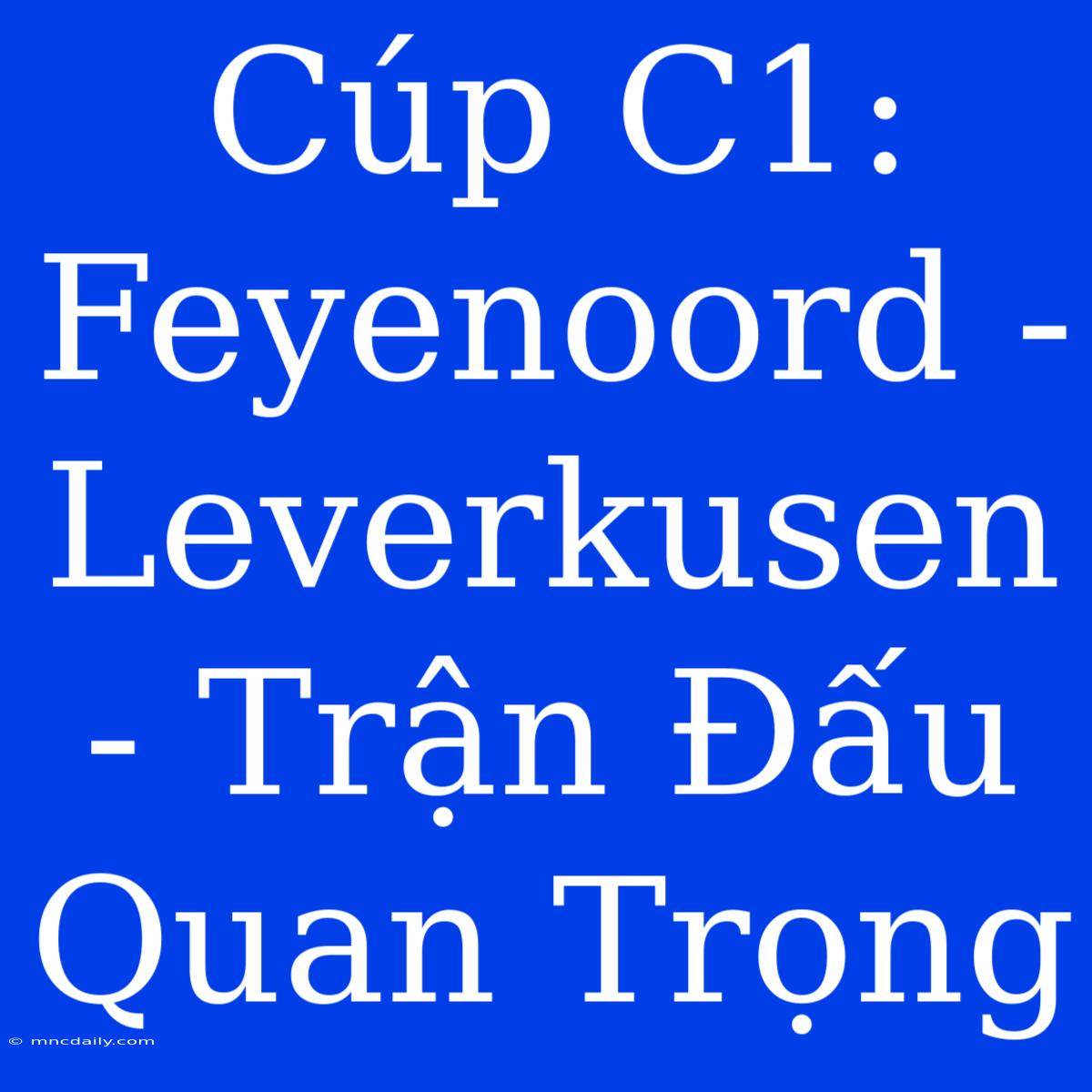 Cúp C1: Feyenoord - Leverkusen - Trận Đấu Quan Trọng

© mncdaily.com